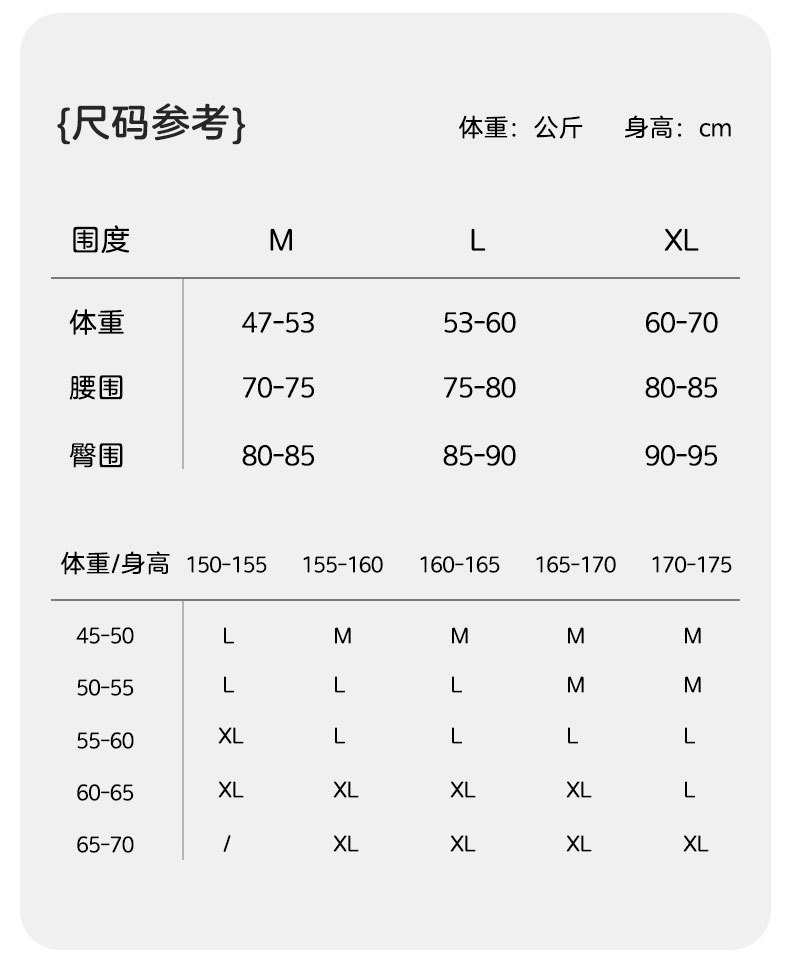 {尺码参考}

体重：公斤 身高：cm

| 围度 | M | L | XL |
|---|---|---|---|
| 体重 | 47-53 | 53-60 | 60-70 |
| 腰围 | 70-75 | 75-80 | 80-85 |
| 臀围 | 80-85 | 85-90 | 90-95 |

| 体重/身高 | 150-155 | 155-160 | 160-165 | 165-170 | 170-175 |
|---|---|---|---|---|---|
| 45-50 | L | M | M | M | M |
| 50-55 | L | L | L | M | M |
| 55-60 | XL | L | L | L | L |
| 60-65 | XL | XL | XL | XL | L |
| 65-70 | / | XL | XL | XL | XL |